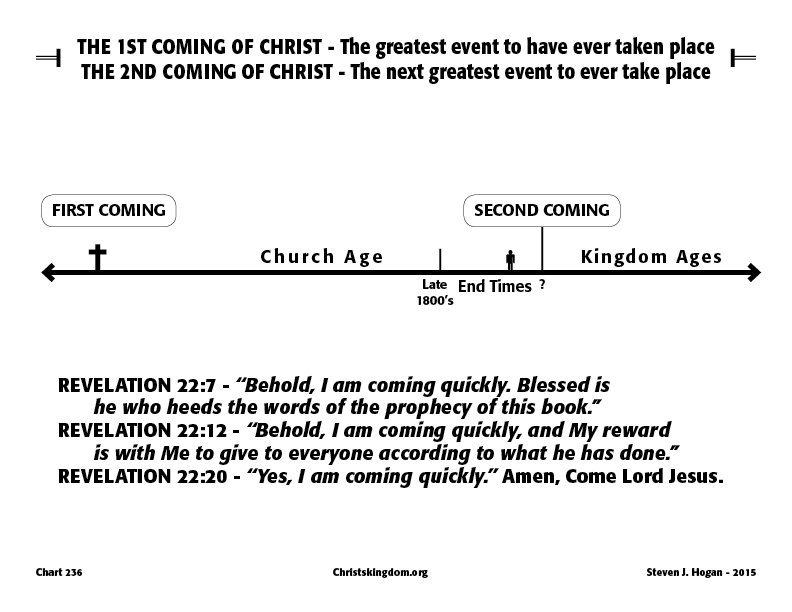 THE 1ST COMING OF CHRIST - The greatest event to have ever taken place
THE 2ND COMING OF CHRIST - The next greatest event to ever take place

FIRST COMING

SECOND COMING

Church Age

Kingdom Ages

Late 1800's

End Times

?

REVELATION 22:7 - "Behold, I am coming quickly. Blessed is he who heeds the words of the prophecy of this book."
REVELATION 22:12 - "Behold, I am coming quickly, and My reward is with Me to give to everyone according to what he has done."
REVELATION 22:20 - "Yes, I am coming quickly." Amen, Come Lord Jesus.

Chart 236

Christskingdom.org

Steven J. Hogan - 2015